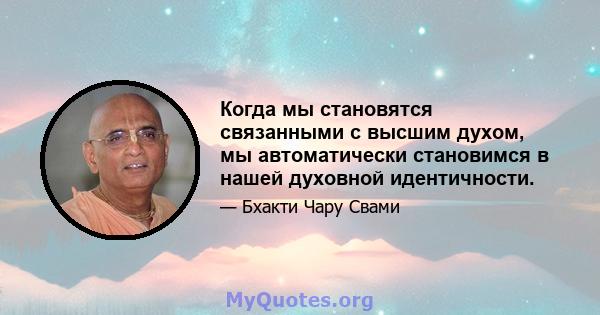 Когда мы становятся связанными с высшим духом, мы автоматически становимся в нашей духовной идентичности.

— Бхакти Чару Свами

MyQuotes.org